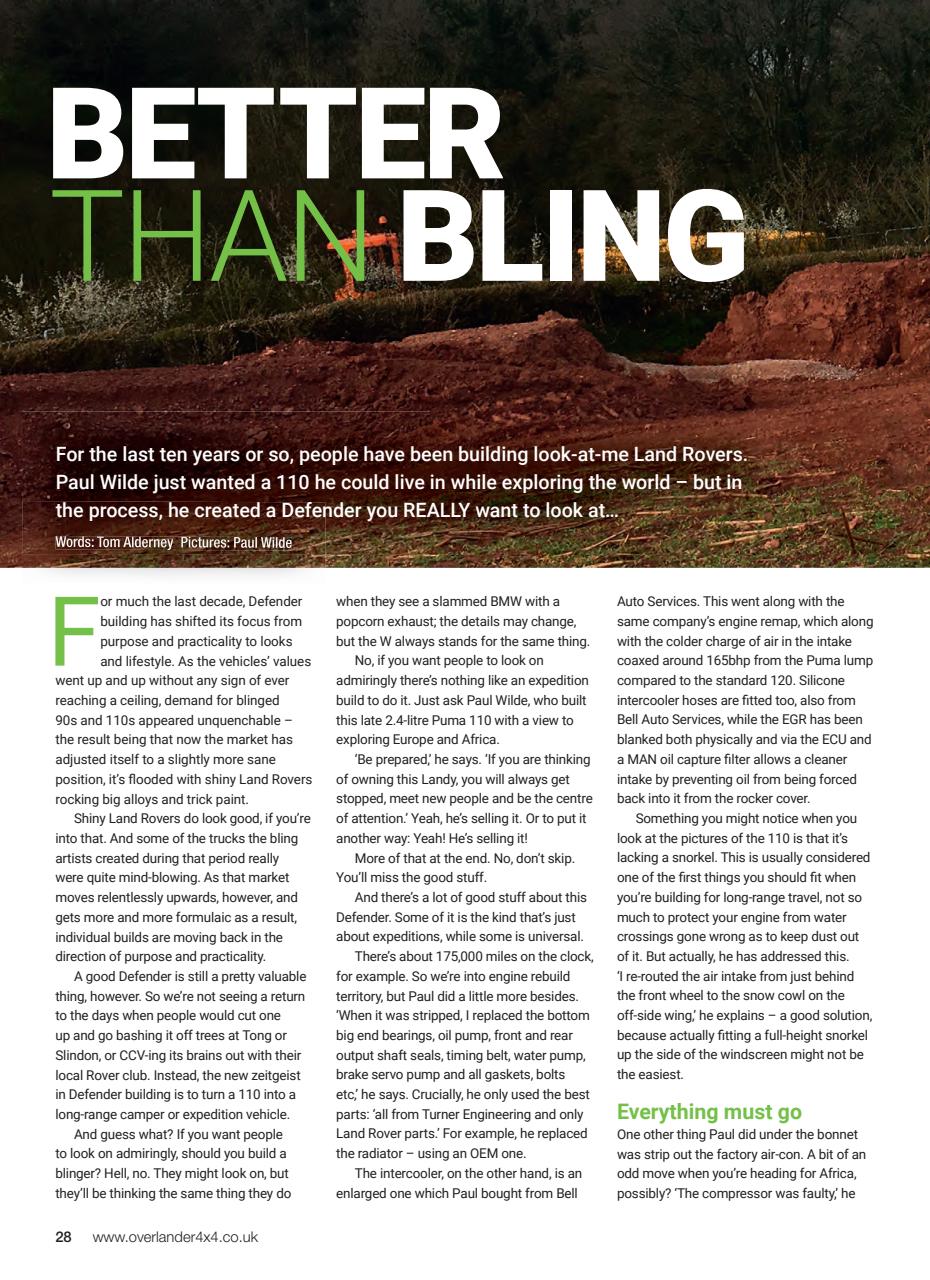 BETTER THAN BLING

For the last ten years or so, people have been building look-at-me Land Rovers. Paul Wilde just wanted a 110 he could live in while exploring the world – but in the process, he created a Defender you REALLY want to look at…

Words: Tom Alderney Pictures: Paul Wilde

For much the last decade, Defender building has shifted its focus from purpose and practicality to looks and lifestyle. As the vehicles' values went up and up without any sign of ever reaching a ceiling, demand for blinged 90s and 110s appeared unquenchable – the result being that now the market has adjusted itself to a slightly more sane position, it's flooded with shiny Land Rovers rocking big alloys and trick paint.

Shiny Land Rovers do look good, if you're into that. And some of the trucks the bling artists created during that period really were quite mind-blowing. As that market moves relentlessly upwards, however, and gets more and more formulaic as a result, individual builds are moving back in the direction of purpose and practicality.

A good Defender is still a pretty valuable thing, however. So we're not seeing a return to the days when people would cut one up and go bashing it off trees at Tong or Slindon, or CCV-ing its brains out with their local Rover club. Instead, the new zeitgeist in Defender building is to turn a 110 into a long-range camper or expedition vehicle.

And guess what? If you want people to look on admiringly, should you build a blinger? Hell, no. They might look on, but they'll be thinking the same thing they do when they see a slammed BMW with a popcorn exhaust; the details may change, but the W always stands for the same thing.

No, if you want people to look on admiringly there's nothing like an expedition build to do it. Just ask Paul Wilde, who built this late 2.4-litre Puma 110 with a view to exploring Europe and Africa.

'Be prepared,' he says. 'If you are thinking of owning this Landy, you will always get stopped, meet new people and be the centre of attention.' Yeah, he's selling it. Or to put it another way: Yeah! He's selling it!

More of that at the end. No, don't skip. You'll miss the good stuff.

And there's a lot of good stuff about this Defender. Some of it is the kind that's just about expeditions, while some is universal.

There's about 175,000 miles on the clock, for example. So we're into engine rebuild territory, but Paul did a little more besides. 'When it was stripped, I replaced the bottom big end bearings, oil pump, front and rear output shaft seals, timing belt, water pump, brake servo pump and all gaskets, bolts etc,' he says. Crucially, he only used the best parts: 'all from Turner Engineering and only Land Rover parts.' For example, he replaced the radiator – using an OEM one.

The intercooler, on the other hand, is an enlarged one which Paul bought from Bell Auto Services. This went along with the same company's engine remap, which along with the colder charge of air in the intake coaxed around 165bhp from the Puma lump compared to the standard 120. Silicone intercooler hoses are fitted too, also from Bell Auto Services, while the EGR has been blanked both physically and via the ECU and a MAN oil capture filter allows a cleaner intake by preventing oil from being forced back into it from the rocker cover.

Something you might notice when you look at the pictures of the 110 is that it's lacking a snorkel. This is usually considered one of the first things you should fit when you're building for long-range travel, not so much to protect your engine from water crossings gone wrong as to keep dust out of it. But actually, he has addressed this. 'I re-routed the air intake from just behind the front wheel to the snow cowl on the off-side wing,' he explains – a good solution, because actually fitting a full-height snorkel up the side of the windscreen might not be the easiest.

Everything must go
One other thing Paul did under the bonnet was strip out the factory air-con. A bit of an odd move when you're heading for Africa, possibly? 'The compressor was faulty,' he

28 www.overlander4x4.co.uk